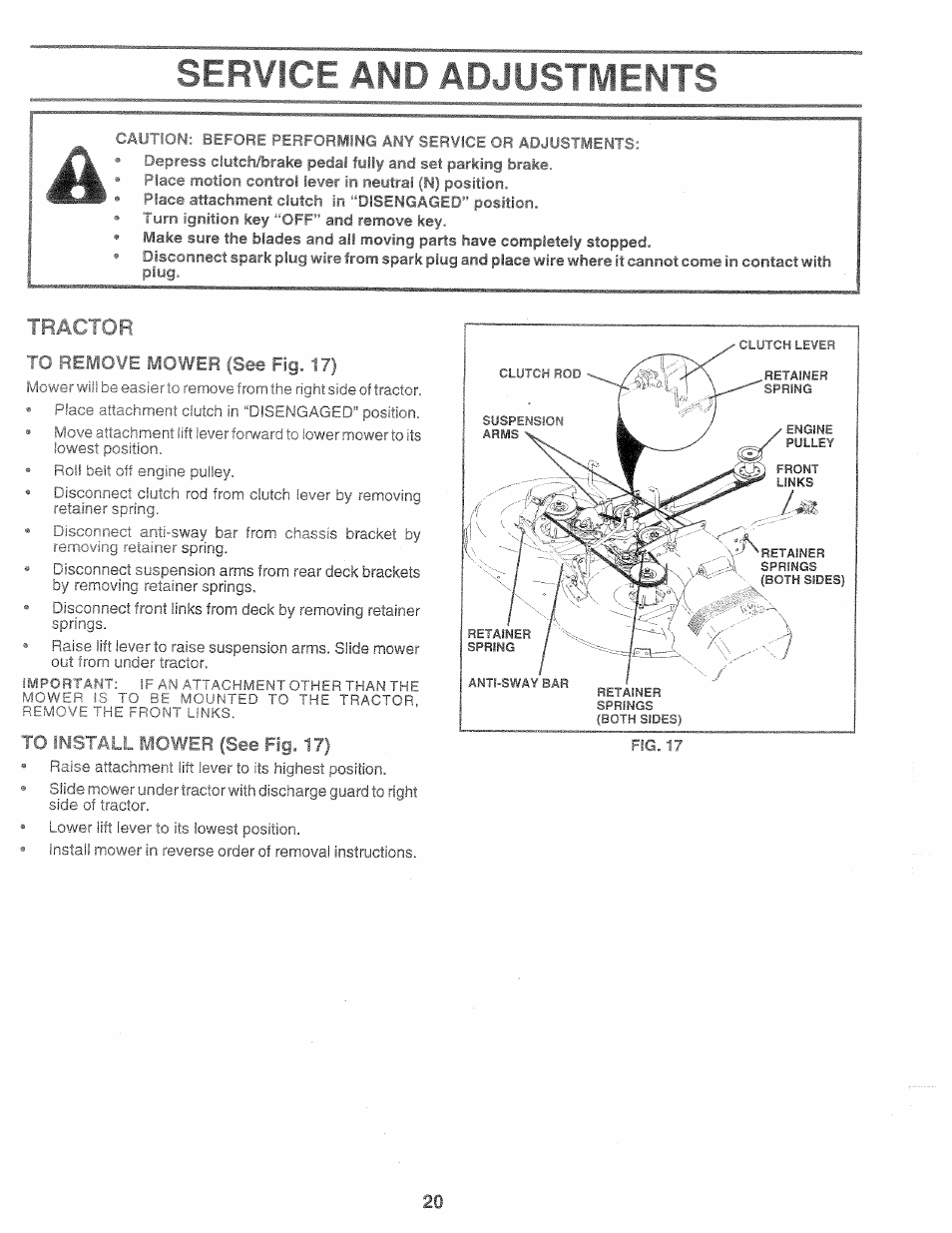 SERVICE AND ADJUSTMENTS

CAUTION: BEFORE PERFORMING ANY SERVICE OR ADJUSTMENTS:
• Depress clutch/brake pedal fully and set parking brake.
• Place motion control lever in neutral (N) position.
• Place attachment clutch in "DISENGAGED" position.
• Turn ignition key "OFF" and remove key.
• Make sure the blades and all moving parts have completely stopped.
• Disconnect spark plug wire from spark plug and place wire where it cannot come in contact with plug.

TRACTOR

TO REMOVE MOWER (See Fig. 17)

Mower will be easier to remove from the right side of tractor.
• Place attachment clutch in "DISENGAGED" position.
• Move attachment lift lever forward to lower mower to its lowest position.
• Roll belt off engine pulley.
• Disconnect clutch rod from clutch lever by removing retainer spring.
• Disconnect anti-sway bar from chassis bracket by removing retainer spring.
• Disconnect suspension arms from rear deck brackets by removing retainer springs.
• Disconnect front links from deck by removing retainer springs.
• Raise lift lever to raise suspension arms. Slide mower out from under tractor.

IMPORTANT: IF AN ATTACHMENT OTHER THAN THE MOWER IS TO BE MOUNTED TO THE TRACTOR, REMOVE THE FRONT LINKS.

TO INSTALL MOWER (See Fig. 17)

• Raise attachment lift lever to its highest position.
• Slide mower under tractor with discharge guard to right side of tractor.
• Lower lift lever to its lowest position.
• Install mower in reverse order of removal instructions.

CLUTCH LEVER
CLUTCH ROD
RETAINER SPRING
SUSPENSION ARMS
ENGINE PULLEY
FRONT LINKS
RETAINER SPRINGS (BOTH SIDES)
RETAINER SPRING
ANTI-SWAY BAR
RETAINER SPRINGS (BOTH SIDES)
FIG. 17

20